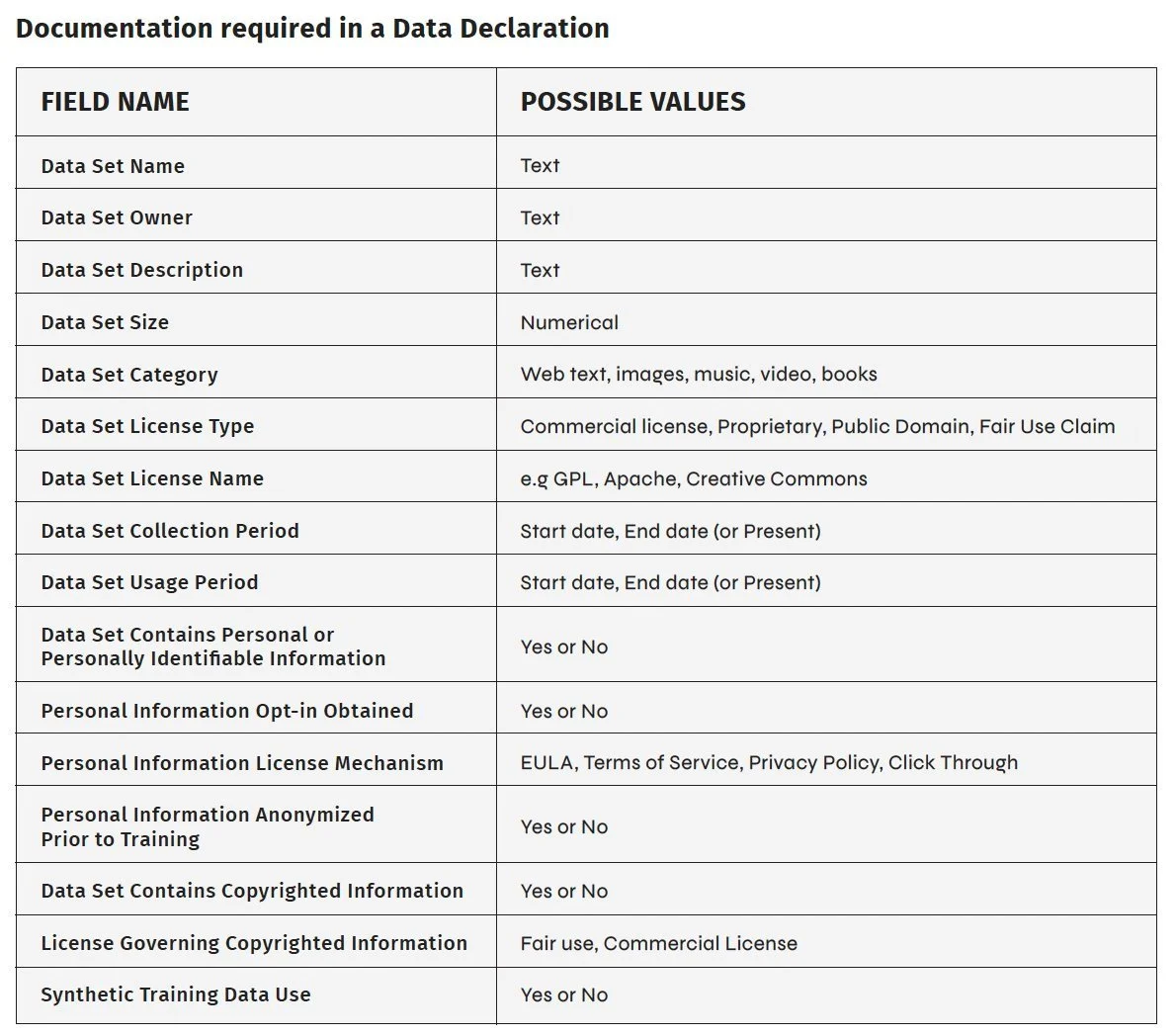 Documentation required in a Data Declaration

| FIELD NAME | POSSIBLE VALUES |
|---|---|
| Data Set Name | Text |
| Data Set Owner | Text |
| Data Set Description | Text |
| Data Set Size | Numerical |
| Data Set Category | Web text, images, music, video, books |
| Data Set License Type | Commercial license, Proprietary, Public Domain, Fair Use Claim |
| Data Set License Name | e.g GPL, Apache, Creative Commons |
| Data Set Collection Period | Start date, End date (or Present) |
| Data Set Usage Period | Start date, End date (or Present) |
| Data Set Contains Personal or Personally Identifiable Information | Yes or No |
| Personal Information Opt-in Obtained | Yes or No |
| Personal Information License Mechanism | EULA, Terms of Service, Privacy Policy, Click Through |
| Personal Information Anonymized Prior to Training | Yes or No |
| Data Set Contains Copyrighted Information | Yes or No |
| License Governing Copyrighted Information | Fair use, Commercial License |
| Synthetic Training Data Use | Yes or No |